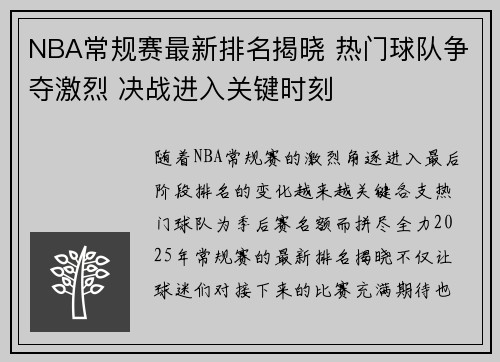 NBA常规赛最新排名揭晓 热门球队争夺激烈 决战进入关键时刻

随着NBA常规赛的激烈角逐进入最后阶段排名的变化越来越关键各支热门球队为季后赛名额而拼尽全力2025年常规赛的最新排名揭晓不仅让球迷们对接下来的比赛充满期待也